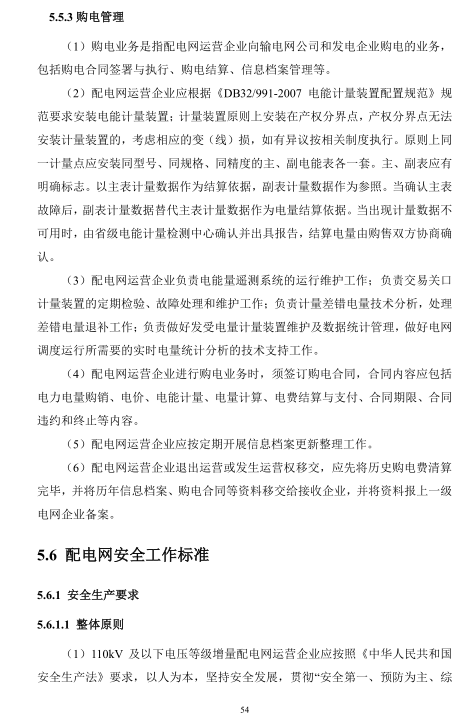 5.5.3 购电管理

（1）购电业务是指配电网运营企业向输电网公司和发电企业购电的业务，包括购电合同签署与执行、购电结算、信息档案管理等。

（2）配电网运营企业应根据《DB32/991-2007 电能计量装置配置规范》规范要求安装电能计量装置；计量装置原则上安装在产权分界点，产权分界点无法安装计量装置的，考虑相应的变（线）损，如有异议按相关制度执行。原则上同一计量点应安装同型号、同规格、同精度的主、副电能表各一套。主、副表应有明确标志。以主表计量数据作为结算依据，副表计量数据作为参照。当确认主表故障后，副表计量数据替代主表计量数据作为电量结算依据。当出现计量数据不可用时，由省级电能计量检测中心确认并出具报告，结算电量由购售双方协商确认。

（3）配电网运营企业负责电能量遥测系统的运行维护工作；负责交易关口计量装置的定期检验、故障处理和维护工作；负责计量差错电量技术分析，处理差错电量退补工作；负责做好发受电量计量装置维护及数据统计管理，做好电网调度运行所需要的实时电量统计分析的技术支持工作。

（4）配电网运营企业进行购电业务时，须签订购电合同，合同内容应包括电力电量购销、电价、电能计量、电量计算、电费结算与支付、合同期限、合同违约和终止等内容。

（5）配电网运营企业应按定期开展信息档案更新整理工作。

（6）配电网运营企业退出运营或发生运营权移交，应先将历史购电费清算完毕，并将历年信息档案、购电合同等资料移交给接收企业，并将资料报上一级电网企业备案。

5.6 配电网安全工作标准

5.6.1 安全生产要求

5.6.1.1 整体原则

（1）110kV 及以下电压等级增量配电网运营企业应按照《中华人民共和国安全生产法》要求，以人为本，坚持安全发展，贯彻“安全第一、预防为主、综

54